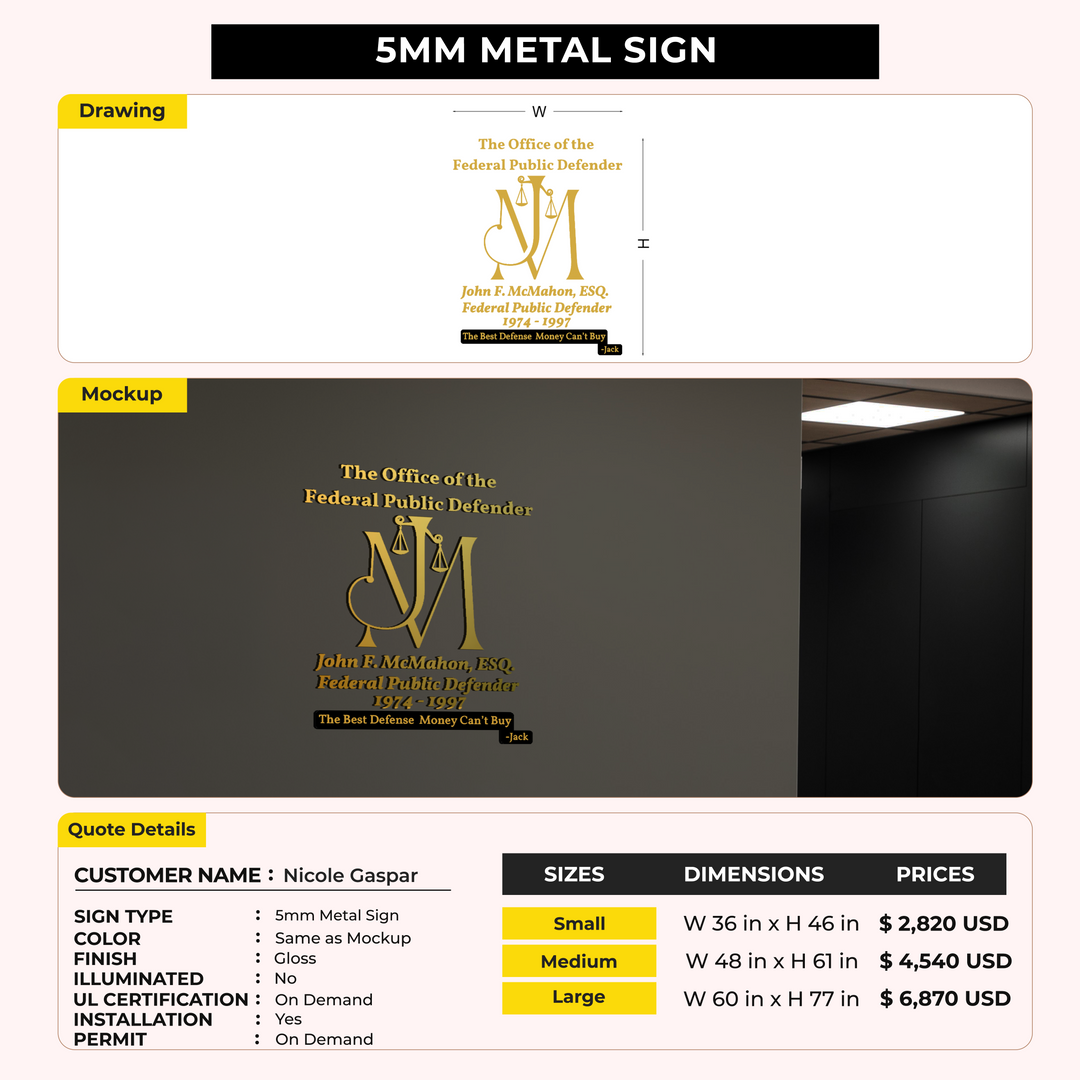 5MM METAL SIGN

Drawing

W

H

The Office of the
Federal Public Defender

JM

John F. McMahon, ESQ.
Federal Public Defender
1974 - 1997

The Best Defense Money Can't Buy
-Jack

Mockup

The Office of the
Federal Public Defender

JM

John F. McMahon, ESQ.
Federal Public Defender
1974 - 1997

The Best Defense Money Can't Buy
-Jack

Quote Details

CUSTOMER NAME : Nicole Gaspar

SIGN TYPE : 5mm Metal Sign
COLOR : Same as Mockup
FINISH : Gloss
ILLUMINATED : No
UL CERTIFICATION : On Demand
INSTALLATION : Yes
PERMIT : On Demand

| SIZES | DIMENSIONS | PRICES |
|---|---|---|
| Small | W 36 in x H 46 in | $ 2,820 USD |
| Medium | W 48 in x H 61 in | $ 4,540 USD |
| Large | W 60 in x H 77 in | $ 6,870 USD |